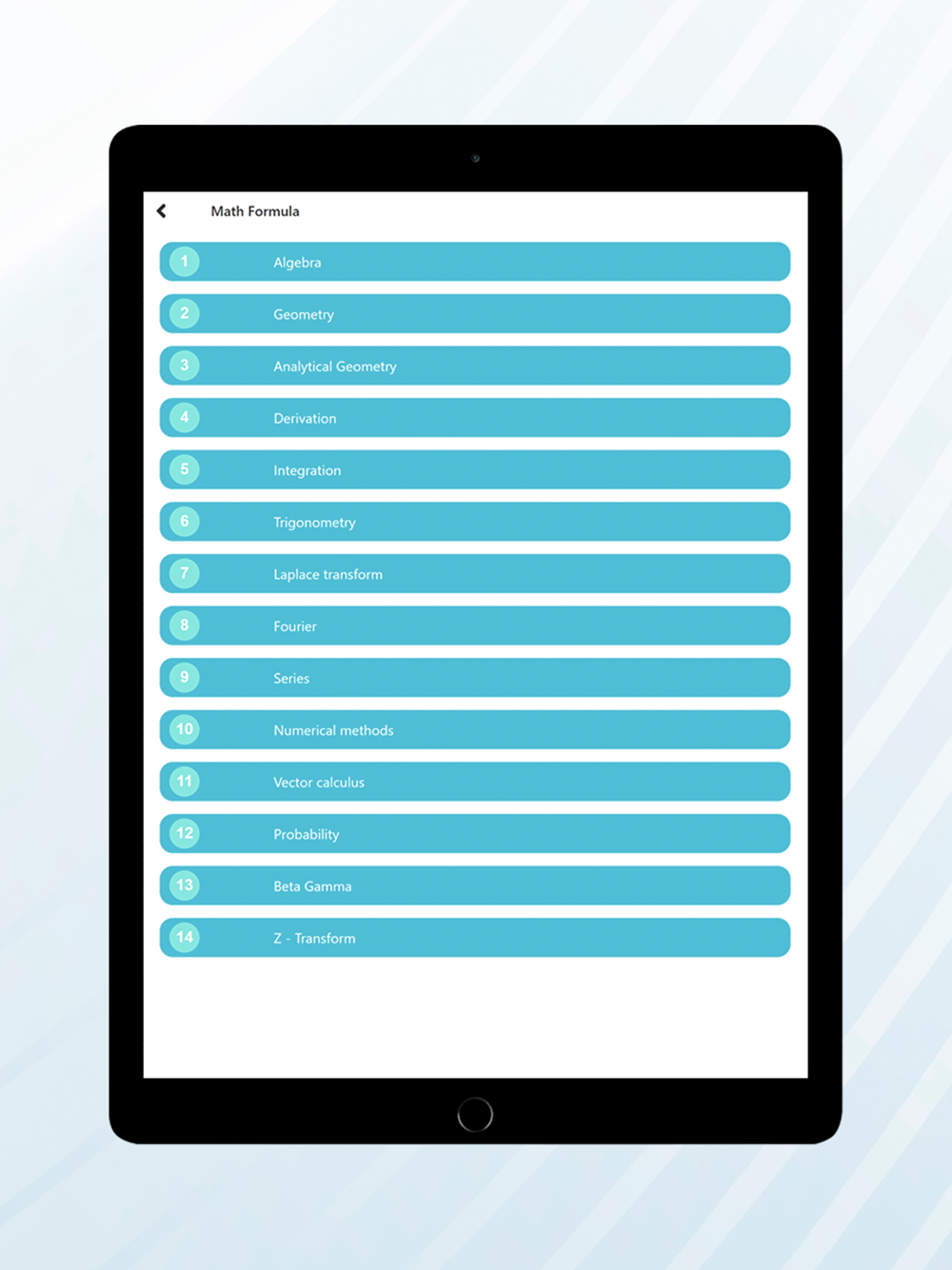 Math Formula

1 Algebra

2 Geometry

3 Analytical Geometry

4 Derivation

5 Integration

6 Trigonometry

7 Laplace transform

8 Fourier

9 Series

10 Numerical methods

11 Vector calculus

12 Probability

13 Beta Gamma

14 Z - Transform